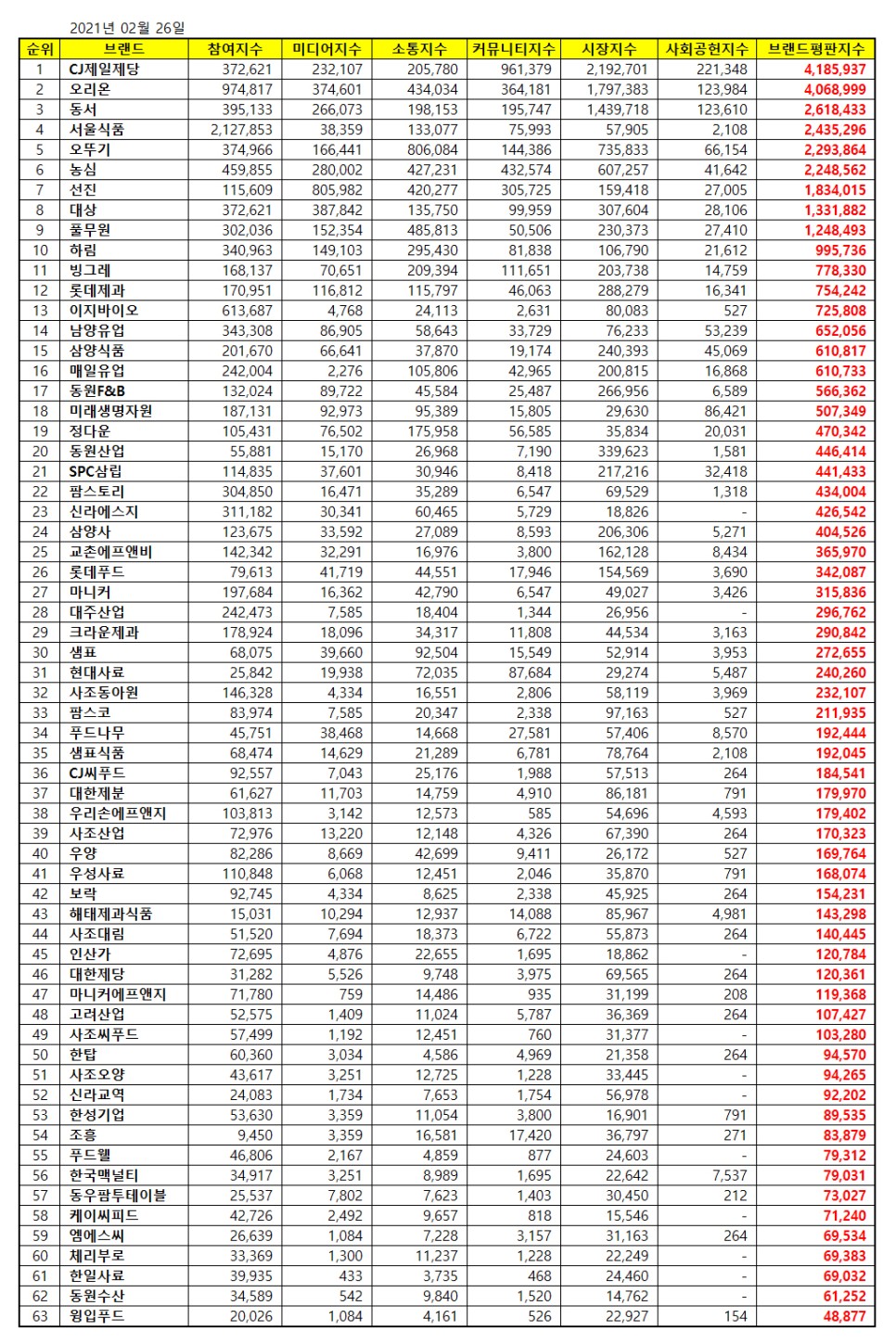 2021년 02월 26일

| 순위 | 브랜드 | 참여지수 | 미디어지수 | 소통지수 | 커뮤니티지수 | 시장지수 | 사회공헌지수 | 브랜드평판지수 |
|---|---|---|---|---|---|---|---|---|
| 1 | CJ제일제당 | 372,621 | 232,107 | 205,780 | 961,379 | 2,192,701 | 221,348 | 4,185,937 |
| 2 | 오리온 | 974,817 | 374,601 | 434,034 | 364,181 | 1,797,383 | 123,984 | 4,068,999 |
| 3 | 동서 | 395,133 | 266,073 | 198,153 | 195,747 | 1,439,718 | 123,610 | 2,618,433 |
| 4 | 서울식품 | 2,127,853 | 38,359 | 133,077 | 75,993 | 57,905 | 2,108 | 2,435,296 |
| 5 | 오뚜기 | 374,966 | 166,441 | 806,084 | 144,386 | 735,833 | 66,154 | 2,293,864 |
| 6 | 농심 | 459,855 | 280,002 | 427,231 | 432,574 | 607,257 | 41,642 | 2,248,562 |
| 7 | 선진 | 115,609 | 805,982 | 420,277 | 305,725 | 159,418 | 27,005 | 1,834,015 |
| 8 | 대상 | 372,621 | 387,842 | 135,750 | 99,959 | 307,604 | 28,106 | 1,331,882 |
| 9 | 풀무원 | 302,036 | 152,354 | 485,813 | 50,506 | 230,373 | 27,410 | 1,248,493 |
| 10 | 하림 | 340,963 | 149,103 | 295,430 | 81,838 | 106,790 | 21,612 | 995,736 |
| 11 | 빙그레 | 168,137 | 70,651 | 209,394 | 111,651 | 203,738 | 14,759 | 778,330 |
| 12 | 롯데제과 | 170,951 | 116,812 | 115,797 | 46,063 | 288,279 | 16,341 | 754,242 |
| 13 | 이지바이오 | 613,687 | 4,768 | 24,113 | 2,631 | 80,083 | 527 | 725,808 |
| 14 | 남양유업 | 343,308 | 86,905 | 58,643 | 33,729 | 76,233 | 53,239 | 652,056 |
| 15 | 삼양식품 | 201,670 | 66,641 | 37,870 | 19,174 | 240,393 | 45,069 | 610,817 |
| 16 | 매일유업 | 242,004 | 2,276 | 105,806 | 42,965 | 200,815 | 16,868 | 610,733 |
| 17 | 동원F&B | 132,024 | 89,722 | 45,584 | 25,487 | 266,956 | 6,589 | 566,362 |
| 18 | 미래생명자원 | 187,131 | 92,973 | 95,389 | 15,805 | 29,630 | 86,421 | 507,349 |
| 19 | 정다운 | 105,431 | 76,502 | 175,958 | 56,585 | 35,834 | 20,031 | 470,342 |
| 20 | 동원산업 | 55,881 | 15,170 | 26,968 | 7,190 | 339,623 | 1,581 | 446,414 |
| 21 | SPC삼립 | 114,835 | 37,601 | 30,946 | 8,418 | 217,216 | 32,418 | 441,433 |
| 22 | 팜스토리 | 304,850 | 16,471 | 35,289 | 6,547 | 69,529 | 1,318 | 434,004 |
| 23 | 신라에스지 | 311,182 | 30,341 | 60,465 | 5,729 | 18,826 | - | 426,542 |
| 24 | 삼양사 | 123,675 | 33,592 | 27,089 | 8,593 | 206,306 | 5,271 | 404,526 |
| 25 | 교촌에프앤비 | 142,342 | 32,291 | 16,976 | 3,800 | 162,128 | 8,434 | 365,970 |
| 26 | 롯데푸드 | 79,613 | 41,719 | 44,551 | 17,946 | 154,569 | 3,690 | 342,087 |
| 27 | 마니커 | 197,684 | 16,362 | 42,790 | 6,547 | 49,027 | 3,426 | 315,836 |
| 28 | 대주산업 | 242,473 | 7,585 | 18,404 | 1,344 | 26,956 | - | 296,762 |
| 29 | 크라운제과 | 178,924 | 18,096 | 34,317 | 11,808 | 44,534 | 3,163 | 290,842 |
| 30 | 샘표 | 68,075 | 39,660 | 92,504 | 15,549 | 52,914 | 3,953 | 272,655 |
| 31 | 현대사료 | 25,842 | 19,938 | 72,035 | 87,684 | 29,274 | 5,487 | 240,260 |
| 32 | 사조동아원 | 146,328 | 4,334 | 16,551 | 2,806 | 58,119 | 3,969 | 232,107 |
| 33 | 팜스코 | 83,974 | 7,585 | 20,347 | 2,338 | 97,163 | 527 | 211,935 |
| 34 | 푸드나무 | 45,751 | 38,468 | 14,668 | 27,581 | 57,406 | 8,570 | 192,444 |
| 35 | 샘표식품 | 68,474 | 14,629 | 21,289 | 6,781 | 78,764 | 2,108 | 192,045 |
| 36 | CJ씨푸드 | 92,557 | 7,043 | 25,176 | 1,988 | 57,513 | 264 | 184,541 |
| 37 | 대한제분 | 61,627 | 11,703 | 14,759 | 4,910 | 86,181 | 791 | 179,970 |
| 38 | 우리손에프앤지 | 103,813 | 3,142 | 12,573 | 585 | 54,696 | 4,593 | 179,402 |
| 39 | 사조산업 | 72,976 | 13,220 | 12,148 | 4,326 | 67,390 | 264 | 170,323 |
| 40 | 우양 | 82,286 | 8,669 | 42,699 | 9,411 | 26,172 | 527 | 169,764 |
| 41 | 우성사료 | 110,848 | 6,068 | 12,451 | 2,046 | 35,870 | 791 | 168,074 |
| 42 | 보락 | 92,745 | 4,334 | 8,625 | 2,338 | 45,925 | 264 | 154,231 |
| 43 | 해태제과식품 | 15,031 | 10,294 | 12,937 | 14,088 | 85,967 | 4,981 | 143,298 |
| 44 | 사조대림 | 51,520 | 7,694 | 18,373 | 6,722 | 55,873 | 264 | 140,445 |
| 45 | 인산가 | 72,695 | 4,876 | 22,655 | 1,695 | 18,862 | - | 120,784 |
| 46 | 대한제당 | 31,282 | 5,526 | 9,748 | 3,975 | 69,565 | 264 | 120,361 |
| 47 | 마니커에프앤지 | 71,780 | 759 | 14,486 | 935 | 31,199 | 208 | 119,368 |
| 48 | 고려산업 | 52,575 | 1,409 | 11,024 | 5,787 | 36,369 | 264 | 107,427 |
| 49 | 사조씨푸드 | 57,499 | 1,192 | 12,451 | 760 | 31,377 | - | 103,280 |
| 50 | 한탑 | 60,360 | 3,034 | 4,586 | 4,969 | 21,358 | 264 | 94,570 |
| 51 | 사조오양 | 43,617 | 3,251 | 12,725 | 1,228 | 33,445 | - | 94,265 |
| 52 | 신라교역 | 24,083 | 1,734 | 7,653 | 1,754 | 56,978 | - | 92,202 |
| 53 | 한성기업 | 53,630 | 3,359 | 11,054 | 3,800 | 16,901 | 791 | 89,535 |
| 54 | 조흥 | 9,450 | 3,359 | 16,581 | 17,420 | 36,797 | 271 | 83,879 |
| 55 | 푸드웰 | 46,806 | 2,167 | 4,859 | 877 | 24,603 | - | 79,312 |
| 56 | 한국맥널티 | 34,917 | 3,251 | 8,989 | 1,695 | 22,642 | 7,537 | 79,031 |
| 57 | 동우팜투테이블 | 25,537 | 7,802 | 7,623 | 1,403 | 30,450 | 212 | 73,027 |
| 58 | 케이씨피드 | 42,726 | 2,492 | 9,657 | 818 | 15,546 | - | 71,240 |
| 59 | 엠에스씨 | 26,639 | 1,084 | 7,228 | 3,157 | 31,163 | 264 | 69,534 |
| 60 | 체리부로 | 33,369 | 1,300 | 11,237 | 1,228 | 22,249 | - | 69,383 |
| 61 | 한일사료 | 39,935 | 433 | 3,735 | 468 | 24,460 | - | 69,032 |
| 62 | 동원수산 | 34,589 | 542 | 9,840 | 1,520 | 14,762 | - | 61,252 |
| 63 | 윙입푸드 | 20,026 | 1,084 | 4,161 | 526 | 22,927 | 154 | 48,877 |